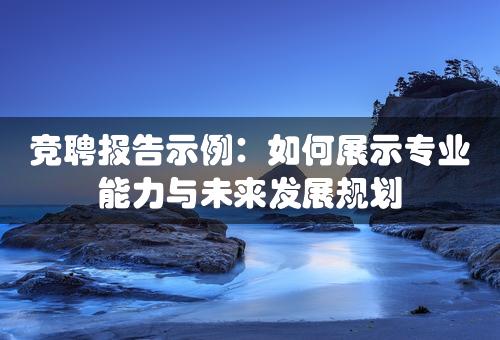 竞聘报告示例：如何展示专业能力与未来发展规划